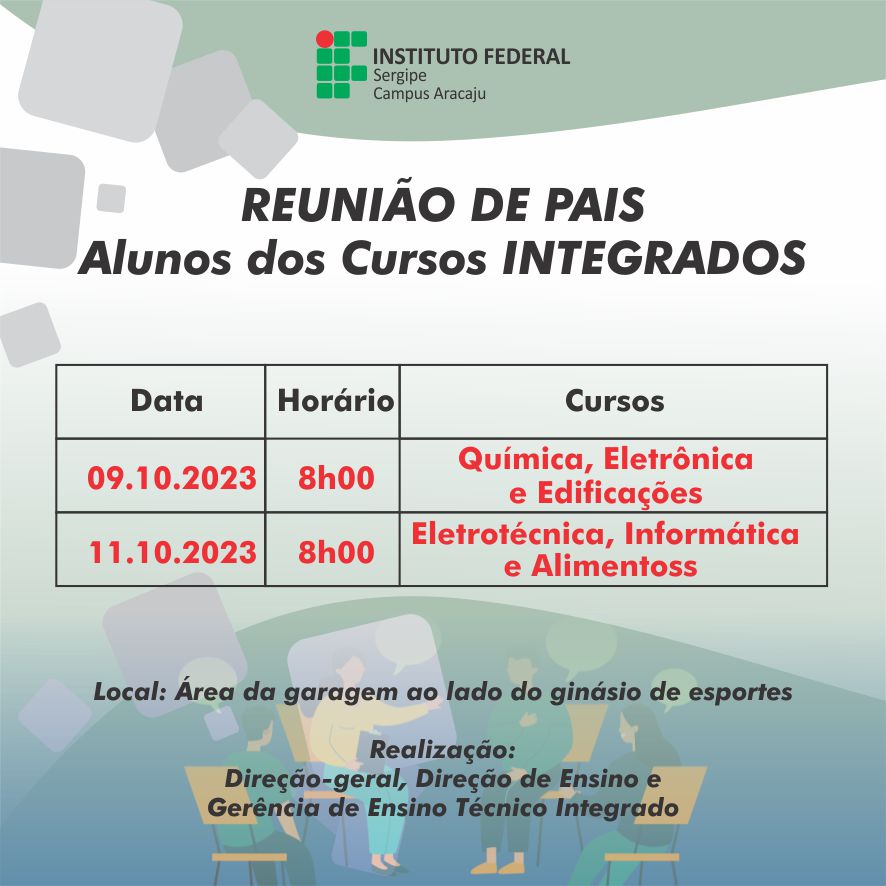 INSTITUTO FEDERAL
Sergipe
Campus Aracaju

REUNIÃO DE PAIS
Alunos dos Cursos INTEGRADOS

| Data | Horário | Cursos |
|---|---|---|
| 09.10.2023 | 8h00 | Química, Eletrônica e Edificações |
| 11.10.2023 | 8h00 | Eletrotécnica, Informática e Alimentoss |

Local: Área da garagem ao lado do ginásio de esportes

Realização:
Direção-geral, Direção de Ensino e Gerência de Ensino Técnico Integrado